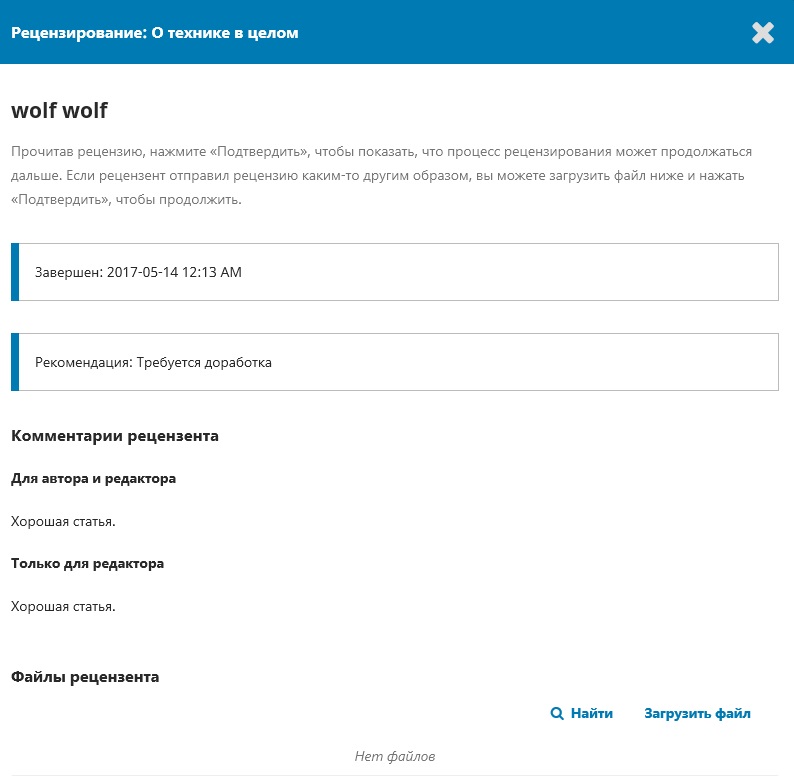 Рецензирование: О технике в целом

wolf wolf

Прочитав рецензию, нажмите «Подтвердить», чтобы показать, что процесс рецензирования может продолжаться дальше. Если рецензент отправил рецензию каким-то другим образом, вы можете загрузить файл ниже и нажать «Подтвердить», чтобы продолжить.

Завершен: 2017-05-14 12:13 AM

Рекомендация: Требуется доработка

Комментарии рецензента

Для автора и редактора

Хорошая статья.

Только для редактора

Хорошая статья.

Файлы рецензента

Найти Загрузить файл

Нет файлов